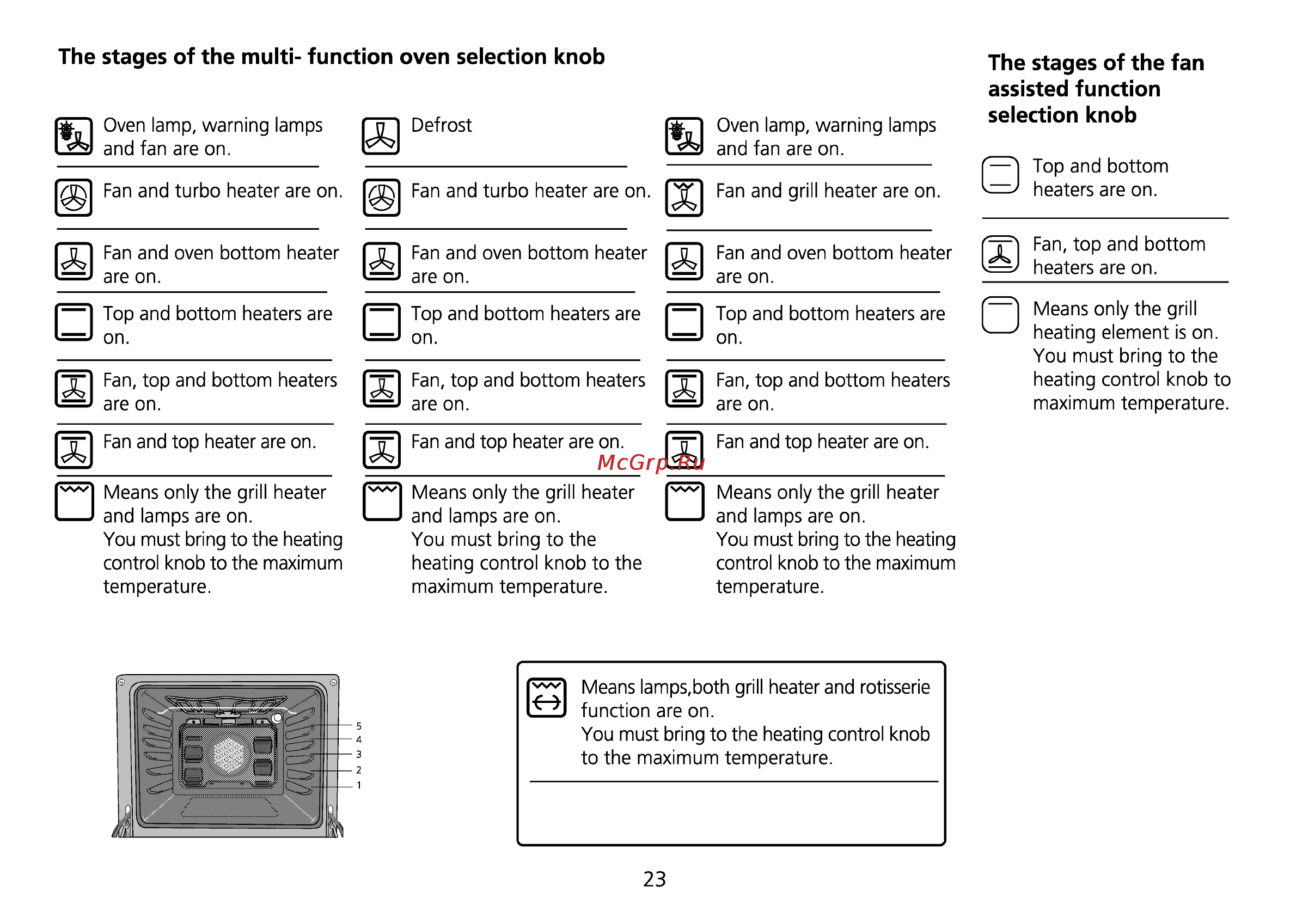 The stages of the multi- function oven selection knob

Oven lamp, warning lamps and fan are on.

Fan and turbo heater are on.

Fan and oven bottom heater are on.

Top and bottom heaters are on.

Fan, top and bottom heaters are on.

Fan and top heater are on.

Means only the grill heater and lamps are on. You must bring to the heating control knob to the maximum temperature.

Defrost

Fan and turbo heater are on.

Fan and oven bottom heater are on.

Top and bottom heaters are on.

Fan, top and bottom heaters are on.

Fan and top heater are on.

Means only the grill heater and lamps are on. You must bring to the heating control knob to the maximum temperature.

Oven lamp, warning lamps and fan are on.

Fan and grill heater are on.

Fan and oven bottom heater are on.

Top and bottom heaters are on.

Fan, top and bottom heaters are on.

Fan and top heater are on.

McGrp.Ru

Means only the grill heater and lamps are on. You must bring to the heating control knob to the maximum temperature.

The stages of the fan assisted function selection knob

Top and bottom heaters are on.

Fan, top and bottom heaters are on.

Means only the grill heating element is on. You must bring to the heating control knob to maximum temperature.

5
4
3
2
1

Means lamps,both grill heater and rotisserie function are on. You must bring to the heating control knob to the maximum temperature.

23